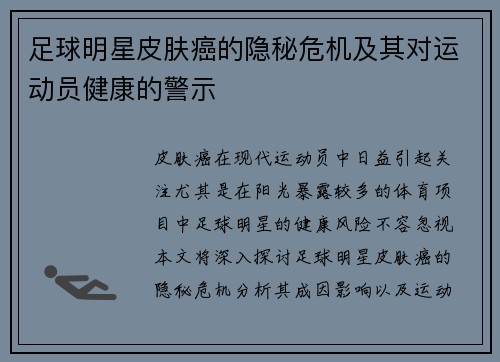 足球明星皮肤癌的隐秘危机及其对运动员健康的警示

皮肤癌在现代运动员中日益引起关注尤其是在阳光暴露较多的体育项目中足球明星的健康风险不容忽视本文将深入探讨足球明星皮肤癌的隐秘危机分析其成因影响以及运动